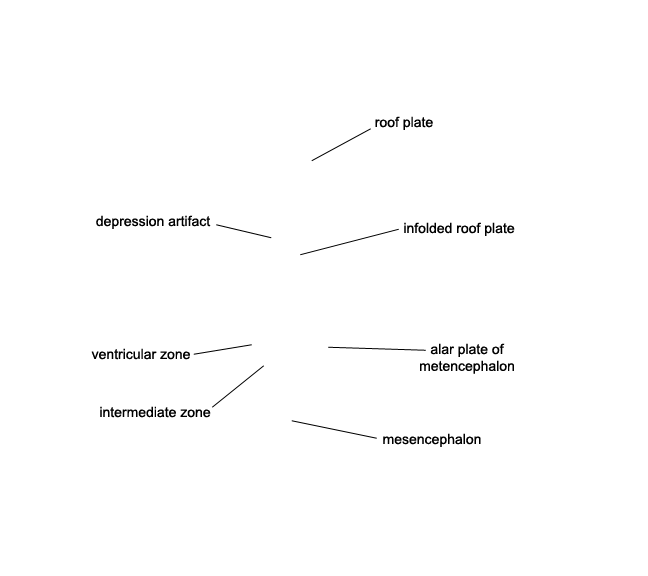 roof plate

depression artifact

infolded roof plate

ventricular zone

alar plate of metencephalon

intermediate zone

mesencephalon